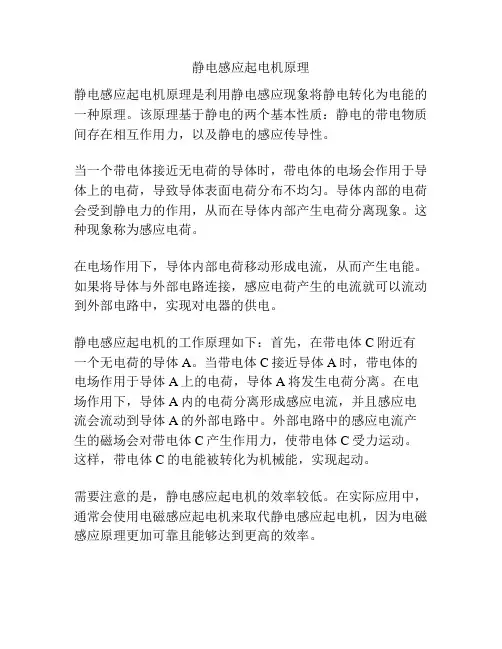 静电感应起电机原理

静电感应起电机原理是利用静电感应现象将静电转化为电能的一种原理。该原理基于静电的两个基本性质：静电的带电物质间存在相互作用力，以及静电的感应传导性。

当一个带电体接近无电荷的导体时，带电体的电场会作用于导体上的电荷，导致导体表面电荷分布不均匀。导体内部的电荷会受到静电力的作用，从而在导体内部产生电荷分离现象。这种现象称为感应电荷。

在电场作用下，导体内部电荷移动形成电流，从而产生电能。如果将导体与外部电路连接，感应电荷产生的电流就可以流动到外部电路中，实现对电器的供电。

静电感应起电机的工作原理如下：首先，在带电体 C 附近有一个无电荷的导体 A。当带电体 C 接近导体 A 时，带电体的电场作用于导体 A 上的电荷，导体 A 将发生电荷分离。在电场作用下，导体 A 内的电荷分离形成感应电流，并且感应电流会流动到导体 A 的外部电路中。外部电路中的感应电流产生的磁场会对带电体 C 产生作用力，使带电体 C 受力运动。这样，带电体 C 的电能被转化为机械能，实现起动。

需要注意的是，静电感应起电机的效率较低。在实际应用中，通常会使用电磁感应起电机来取代静电感应起电机，因为电磁感应原理更加可靠且能够达到更高的效率。